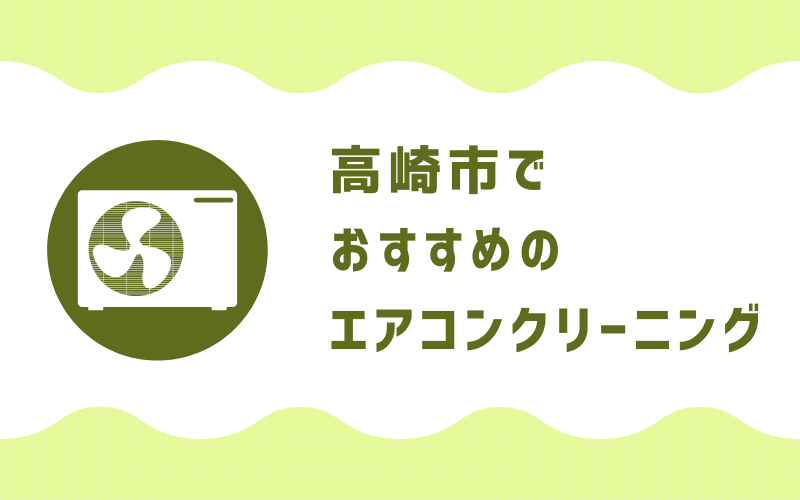 高崎市で
おすすめの
エアコンクリーニング